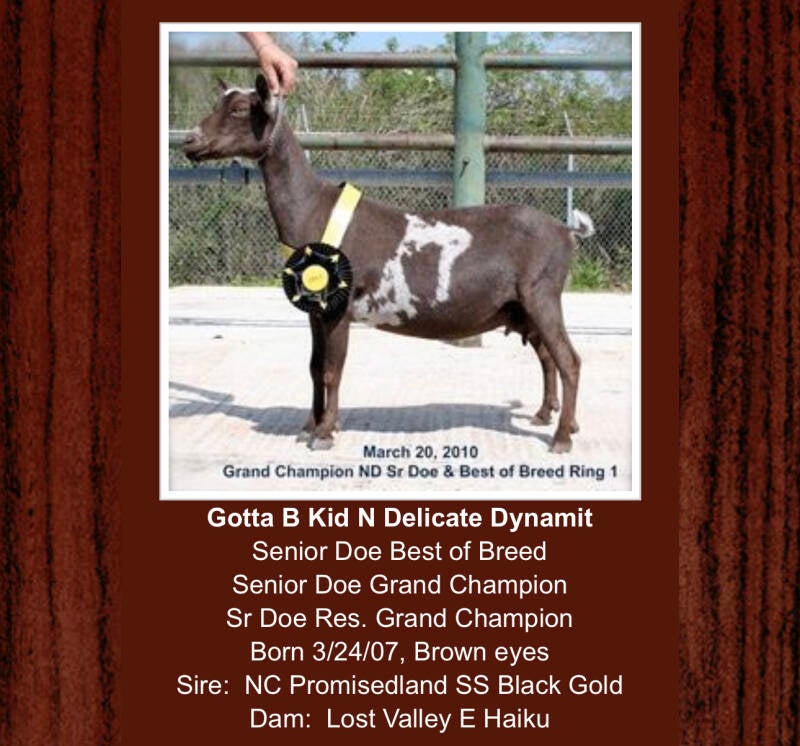 March 20, 2010
Grand Champion ND Sr Doe & Best of Breed Ring 1

Gotta B Kid N Delicate Dynamit
Senior Doe Best of Breed
Senior Doe Grand Champion
Sr Doe Res. Grand Champion
Born 3/24/07, Brown eyes
Sire: NC Promisedland SS Black Gold
Dam: Lost Valley E Haiku